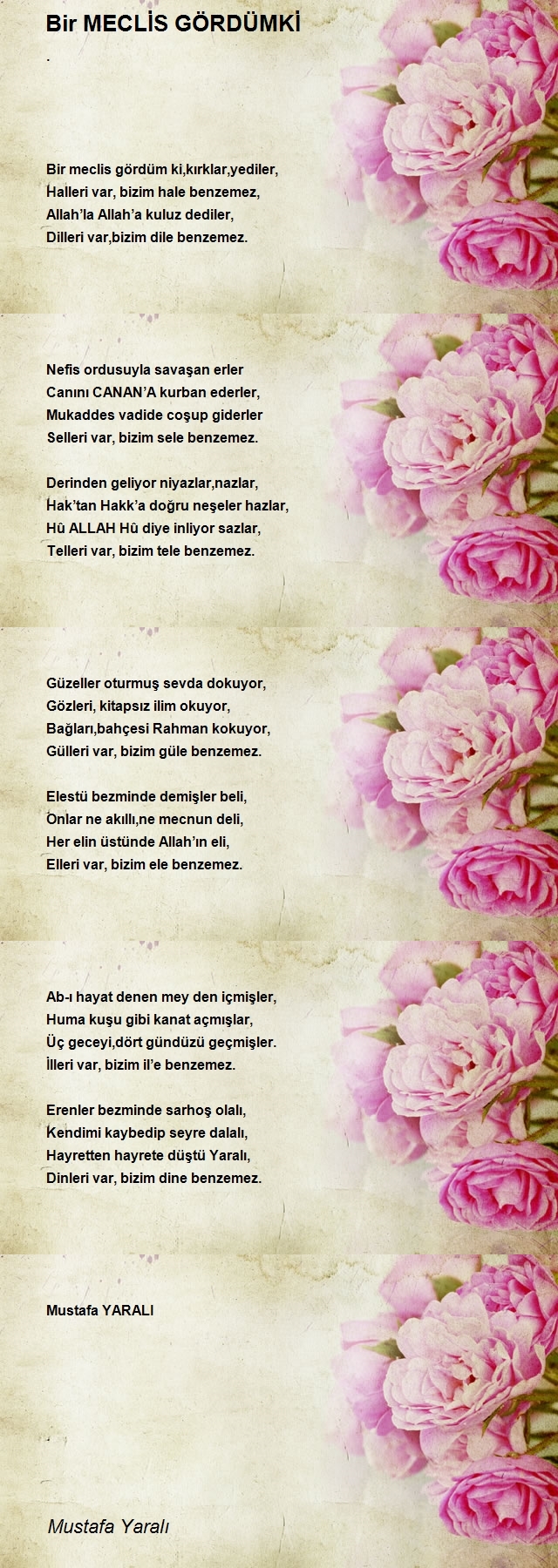 Bir MECLİS GÖRDÜMKİ

.

Bir meclis gördüm ki,kırklar,yediler,
Halleri var, bizim hale benzemez,
Allah'la Allah'a kuluz dediler,
Dilleri var,bizim dile benzemez.

Nefis ordusuyla savaşan erler
Canını CANAN'A kurban ederler,
Mukaddes vadide coşup giderler
Selleri var, bizim sele benzemez.

Derinden geliyor niyazlar,nazlar,
Hak'tan Hakk'a doğru neşeler hazlar,
Hû ALLAH Hû diye inliyor sazlar,
Telleri var, bizim tele benzemez.

Güzeller oturmuş sevda dokuyor,
Gözleri, kitapsız ilim okuyor,
Bağları,bahçesi Rahman kokuyor,
Gülleri var, bizim güle benzemez.

Elestü bezminde demişler beli,
Onlar ne akıllı,ne mecnun deli,
Her elin üstünde Allah'ın eli,
Elleri var, bizim ele benzemez.

Ab-ı hayat denen mey den içmişler,
Huma kuşu gibi kanat açmışlar,
Üç geceyi,dört gündüzü geçmişler.
İlleri var, bizim il'e benzemez.

Erenler bezminde sarhoş olalı,
Kendimi kaybedip seyre dalalı,
Hayretten hayrete düştü Yaralı,
Dinleri var, bizim dine benzemez.

Mustafa YARALI

Mustafa Yaralı